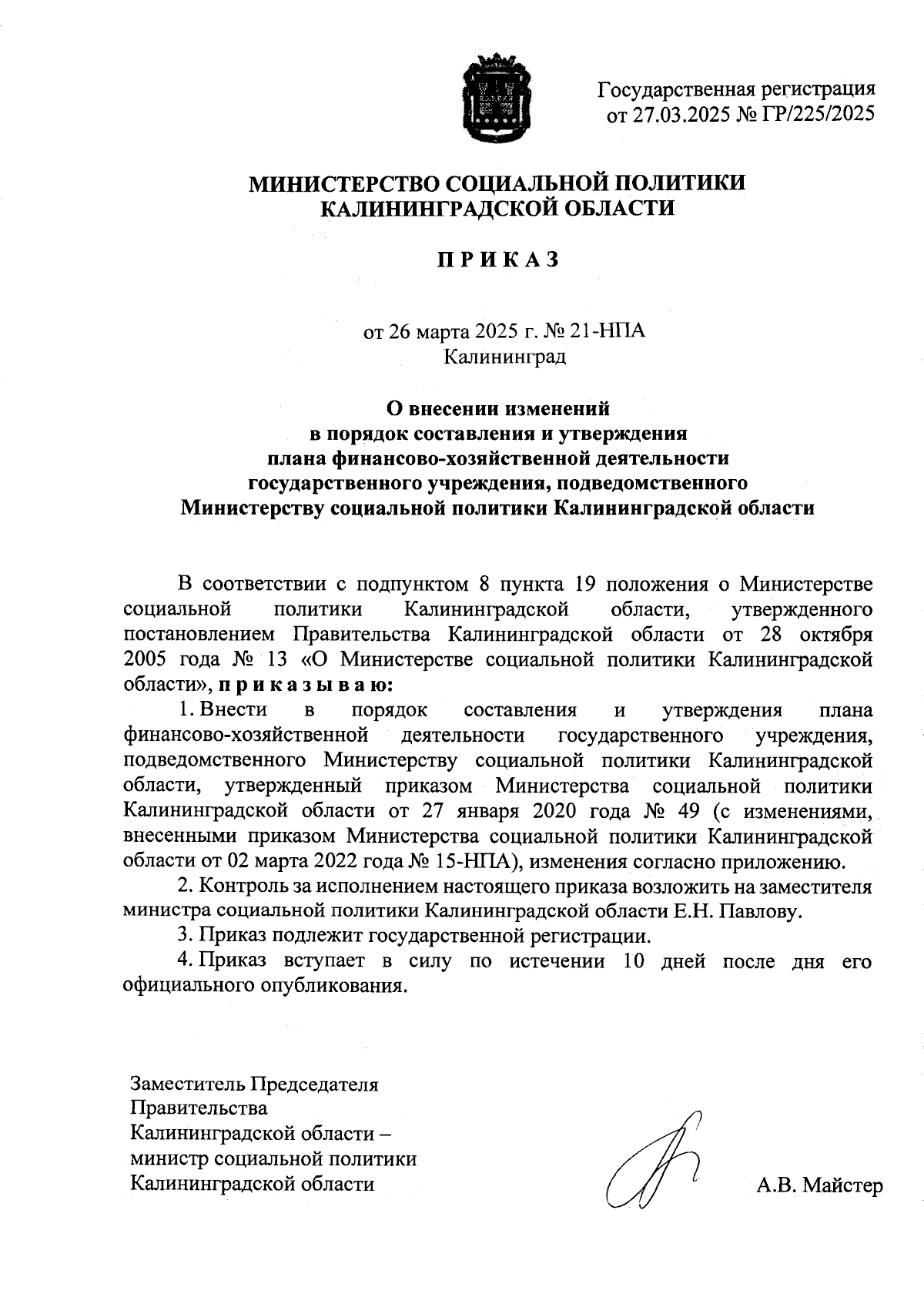 Государственная регистрация
от 27.03.2025 № ГР/225/2025

МИНИСТЕРСТВО СОЦИАЛЬНОЙ ПОЛИТИКИ
КАЛИНИНГРАДСКОЙ ОБЛАСТИ

П Р И К А З

от 26 марта 2025 г. № 21-НПА
Калининград

О внесении изменений
в порядок составления и утверждения
плана финансово-хозяйственной деятельности
государственного учреждения, подведомственного
Министерству социальной политики Калининградской области

В соответствии с подпунктом 8 пункта 19 положения о Министерстве социальной политики Калининградской области, утвержденного постановлением Правительства Калининградской области от 28 октября 2005 года № 13 «О Министерстве социальной политики Калининградской области», п р и к а з ы в а ю:

1. Внести в порядок составления и утверждения плана финансово-хозяйственной деятельности государственного учреждения, подведомственного Министерству социальной политики Калининградской области, утвержденный приказом Министерства социальной политики Калининградской области от 27 января 2020 года № 49 (с изменениями, внесенными приказом Министерства социальной политики Калининградской области от 02 марта 2022 года № 15-НПА), изменения согласно приложению.

2. Контроль за исполнением настоящего приказа возложить на заместителя министра социальной политики Калининградской области Е.Н. Павлову.

3. Приказ подлежит государственной регистрации.

4. Приказ вступает в силу по истечении 10 дней после дня его официального опубликования.

Заместитель Председателя
Правительства
Калининградской области –
министр социальной политики
Калининградской области

А.В. Майстер